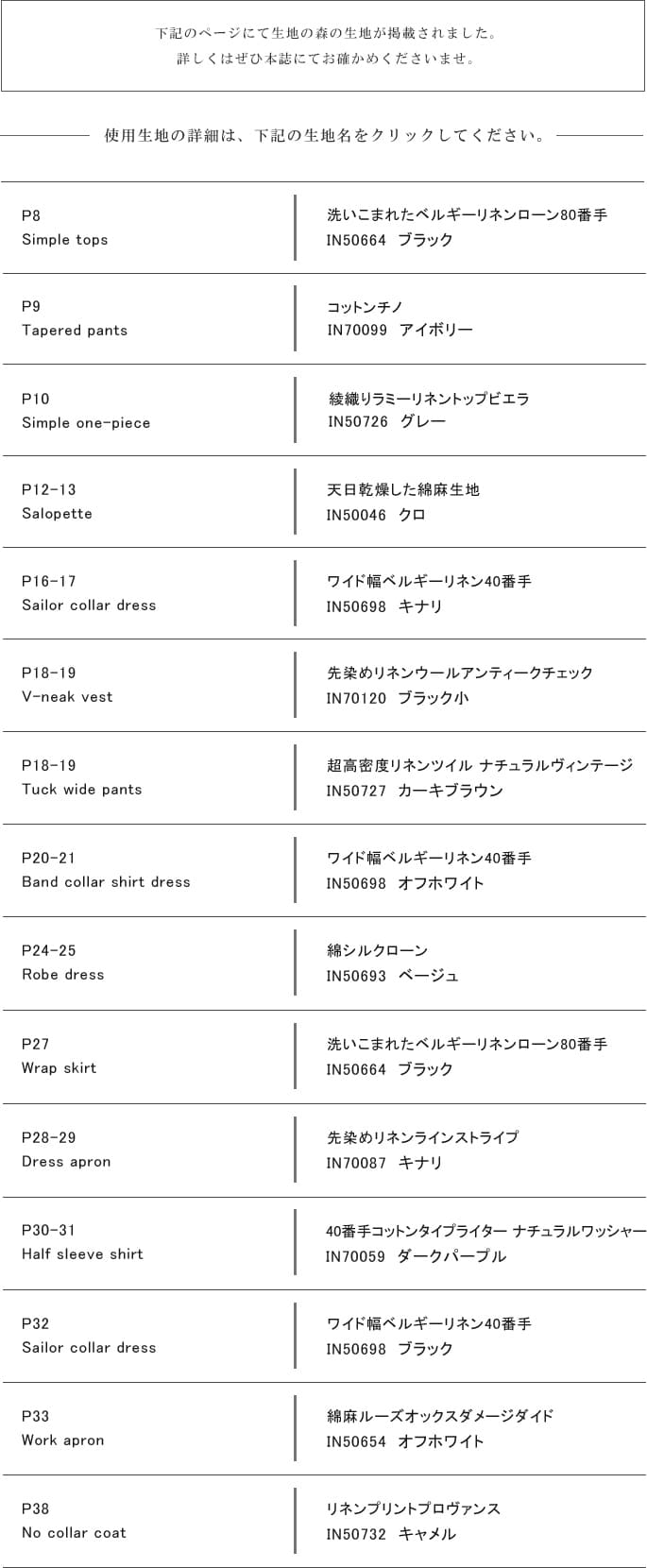 下記のページにて生地の森の生地が掲載されました。
詳しくはぜひ本誌にてお確かめくださいませ。

使用生地の詳細は、下記の生地名をクリックしてください。

| | |
|---|---|
| P8 Simple tops | 洗いこまれたベルギーリネンローン80番手 IN50664 ブラック |
| P9 Tapered pants | コットンチノ IN70099 アイボリー |
| P10 Simple one-piece | 綾織りラミーリネントップビエラ IN50726 グレー |
| P12-13 Salopette | 天日乾燥した綿麻生地 IN50046 クロ |
| P16-17 Sailor collar dress | ワイド幅ベルギーリネン40番手 IN50698 キナリ |
| P18-19 V-neak vest | 先染めリネンウールアンティークチェック IN70120 ブラック小 |
| P18-19 Tuck wide pants | 超高密度リネンツイル ナチュラルヴィンテージ IN50727 カーキブラウン |
| P20-21 Band collar shirt dress | ワイド幅ベルギーリネン40番手 IN50698 オフホワイト |
| P24-25 Robe dress | 綿シルクローン IN50693 ベージュ |
| P27 Wrap skirt | 洗いこまれたベルギーリネンローン80番手 IN50664 ブラック |
| P28-29 Dress apron | 先染めリネンラインストライプ IN70087 キナリ |
| P30-31 Half sleeve shirt | 40番手コットンタイプライター ナチュラルワッシャー IN70059 ダークパープル |
| P32 Sailor collar dress | ワイド幅ベルギーリネン40番手 IN50698 ブラック |
| P33 Work apron | 綿麻ルーズオックスダメージダイド IN50654 オフホワイト |
| P38 No collar coat | リネンプリントプロヴァンス IN50732 キャメル |